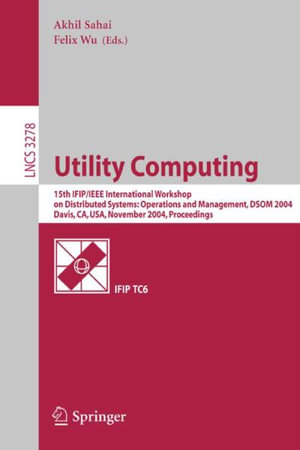 Akhil Sahai
Felix Wu (Eds.)

LNCS 3278

Utility Computing

15th IFIP/IEEE International Workshop on Distributed Systems: Operations and Management, DSOM 2004 Davis, CA, USA, November 2004, Proceedings

IFIP TC6

Springer